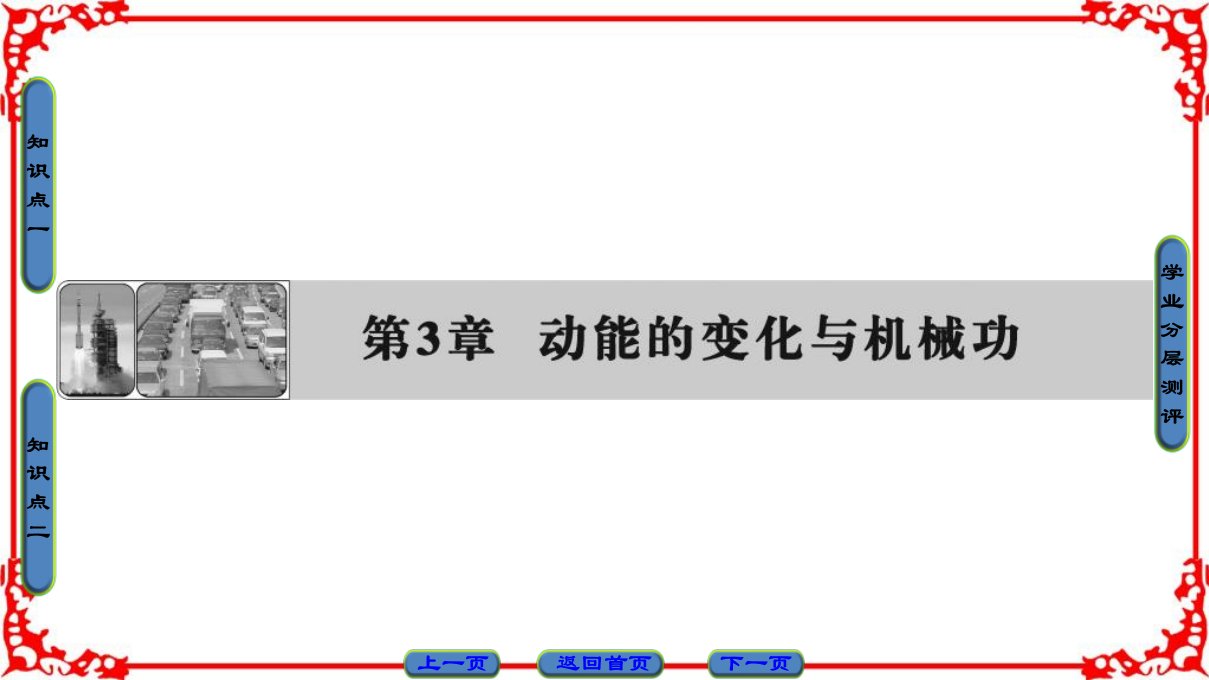 知识点一

知识点二

第3章 动能的变化与机械功

学业分层测评

上一页 返回首页 下一页